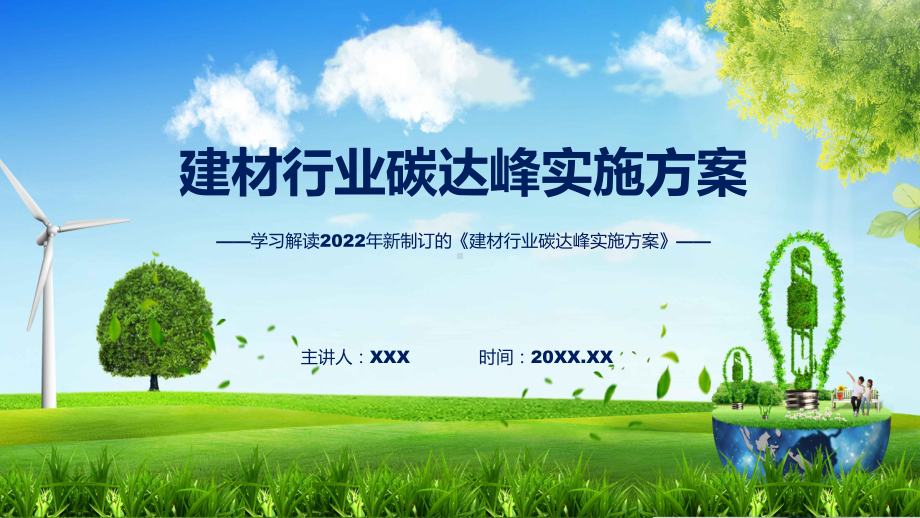 建材行业碳达峰实施方案

——学习解读2022年新制订的《建材行业碳达峰实施方案》——

主讲人：XXX

时间：20XX.XX